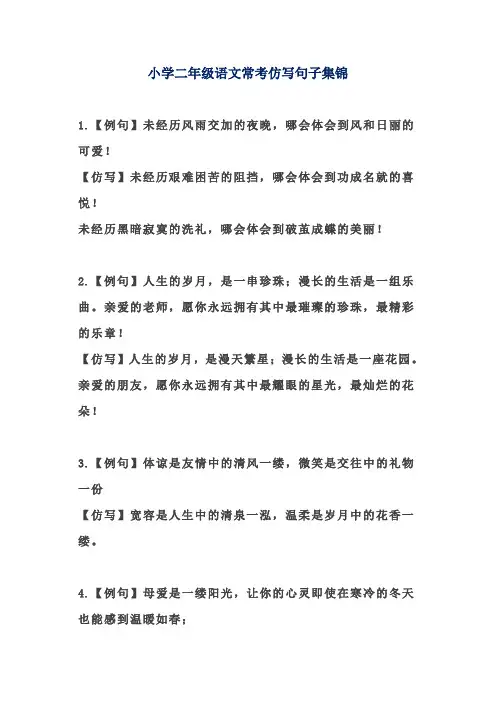 小学二年级语文常考仿写句子集锦

1.【例句】未经历风雨交加的夜晚，哪会体会到风和日丽的可爱！
【仿写】未经历艰难困苦的阻挡，哪会体会到功成名就的喜悦！
未经历黑暗寂寞的洗礼，哪会体会到破茧成蝶的美丽！

2.【例句】人生的岁月，是一串珍珠；漫长的生活是一组乐曲。亲爱的老师，愿你永远拥有其中最璀璨的珍珠，最精彩的乐章！
【仿写】人生的岁月，是漫天繁星；漫长的生活是一座花园。亲爱的朋友，愿你永远拥有其中最耀眼的星光，最灿烂的花朵！

3.【例句】体谅是友情中的清风一缕，微笑是交往中的礼物一份
【仿写】宽容是人生中的清泉一泓，温柔是岁月中的花香一缕。

4.【例句】母爱是一缕阳光，让你的心灵即使在寒冷的冬天也能感到温暖如春；